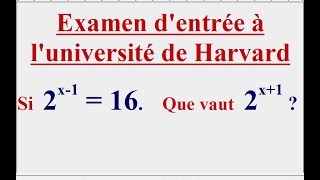 Examen d'entrée à l'université de Harvard

Si $2^{x-1} = 16$. Que vaut $2^{x+1}$ ?